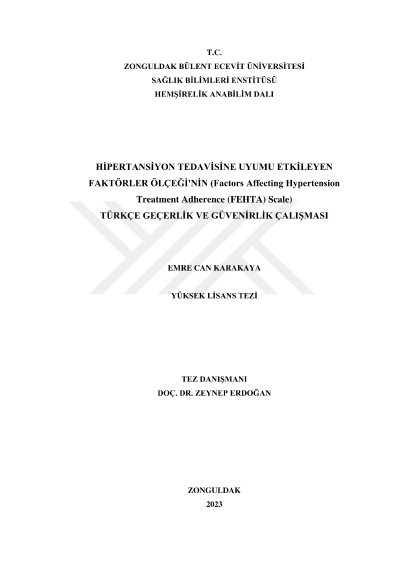 T.C.
ZONGULDAK BÜLENT ECEVİT ÜNİVERSİTESİ
SAĞLIK BİLİMLERİ ENSTİTÜSÜ
HEMŞİRELİK ANABİLİM DALI

HİPERTANSİYON TEDAVİSİNE UYUMU ETKİLEYEN FAKTÖRLER ÖLÇEĞİ'NİN (Factors Affecting Hypertension Treatment Adherence (FEHTA) Scale) TÜRKÇE GEÇERLİK VE GÜVENİRLİK ÇALIŞMASI

EMRE CAN KARAKAYA

YÜKSEK LİSANS TEZİ

TEZ DANIŞMANI
DOÇ. DR. ZEYNEP ERDOĞAN

ZONGULDAK
2023